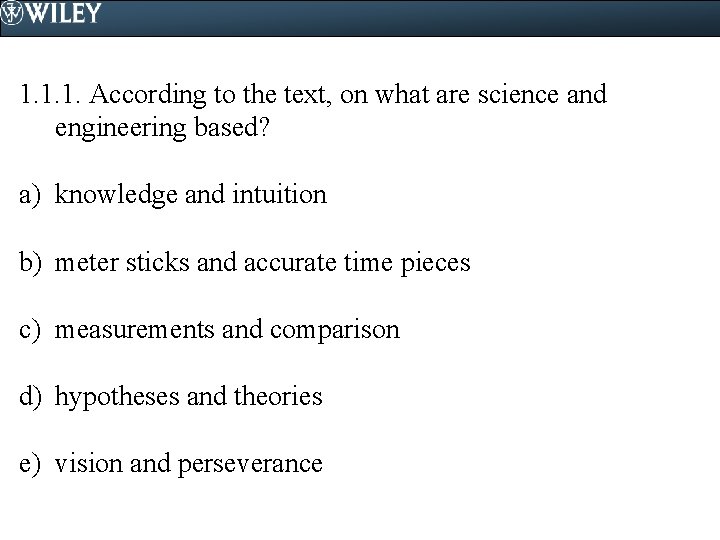 WILEY

1.1.1. According to the text, on what are science and engineering based?

a) knowledge and intuition

b) meter sticks and accurate time pieces

c) measurements and comparison

d) hypotheses and theories

e) vision and perseverance